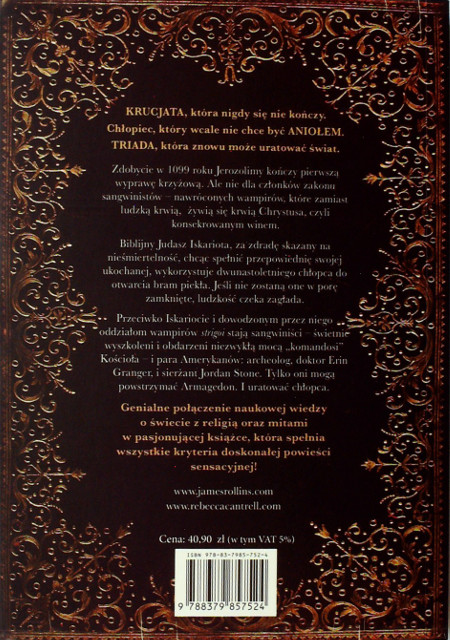 KRUCJATA, która nigdy się nie kończy.
Chłopiec, który wcale nie chce być ANIOŁEM.
TRIADA, która znowu może uratować świat.

Zdobycie w 1099 roku Jerozolimy kończy pierwszą wyprawę krzyżową. Ale nie dla członków zakonu sangwinistów – nawróconych wampirów, które zamiast ludzką krwią, żywią się krwią Chrystusa, czyli konsekrowanym winem.

Biblijny Judasz Iskariota, za zdradę skazany na nieśmiertelność, chcąc spełnić przepowiednię swojej ukochanej, wykorzystuje dwunastoletniego chłopca do otwarcia bram piekła. Jeśli nie zostaną one w porę zamknięte, ludzkość czeka zagłada.

Przeciwko Iskariocie i dowodzonym przez niego oddziałom wampirów strigoi stają sangwiniści – świetnie wyszkoleni i obdarzeni niezwykłą mocą „komandosi" Kościoła – i para Amerykanów: archeolog, doktor Erin Granger, i sierżant Jordan Stone. Tylko oni mogą powstrzymać Armagedon. I uratować chłopca.

Genialne połączenie naukowej wiedzy o świecie z religią oraz mitami w pasjonującej książce, która spełnia wszystkie kryteria doskonałej powieści sensacyjnej!

www.jamesrollins.com
www.rebeccacantrell.com

Cena: 40,90 zł (w tym VAT 5%)

ISBN 978-83-7985-752-4

9 788379 857524